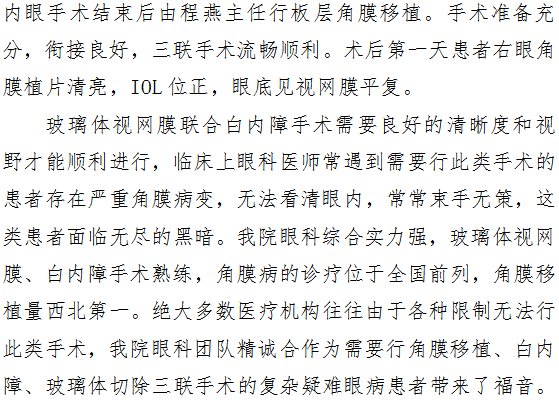 内眼手术结束后由程燕主任行板层角膜移植。手术准备充分，衔接良好，三联手术流畅顺利。术后第一天患者右眼角膜植片清亮，IOL位正，眼底见视网膜平复。

玻璃体视网膜联合白内障手术需要良好的清晰度和视野才能顺利进行，临床上眼科医师常遇到需要行此类手术的患者存在严重角膜病变，无法看清眼内，常常束手无策，这类患者面临无尽的黑暗。我院眼科综合实力强，玻璃体视网膜、白内障手术熟练，角膜病的诊疗位于全国前列，角膜移植量西北第一。绝大多数医疗机构往往由于各种限制无法行此类手术，我院眼科团队精诚合作为需要行角膜移植、白内障、玻璃体切除三联手术的复杂疑难眼病患者带来了福音。